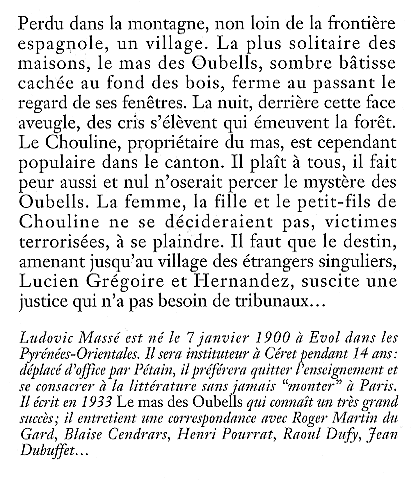 Perdu dans la montagne, non loin de la frontière espagnole, un village. La plus solitaire des maisons, le mas des Oubells, sombre bâtisse cachée au fond des bois, ferme au passant le regard de ses fenêtres. La nuit, derrière cette face aveugle, des cris s'élèvent qui émeuvent la forêt. Le Chouline, propriétaire du mas, est cependant populaire dans le canton. Il plaît à tous, il fait peur aussi et nul n'oserait percer le mystère des Oubells. La femme, la fille et le petit-fils de Chouline ne se décideraient pas, victimes terrorisées, à se plaindre. Il faut que le destin, amenant jusqu'au village des étrangers singuliers, Lucien Grégoire et Hernandez, suscite une justice qui n'a pas besoin de tribunaux...

Ludovic Massé est né le 7 janvier 1900 à Evol dans les Pyrénées-Orientales. Il sera instituteur à Céret pendant 14 ans: déplacé d'office par Pétain, il préférera quitter l'enseignement et se consacrer à la littérature sans jamais "monter" à Paris. Il écrit en 1933 Le mas des Oubells qui connaît un très grand succès; il entretient une correspondance avec Roger Martin du Gard, Blaise Cendrars, Henri Pourrat, Raoul Dufy, Jean Dubuffet...